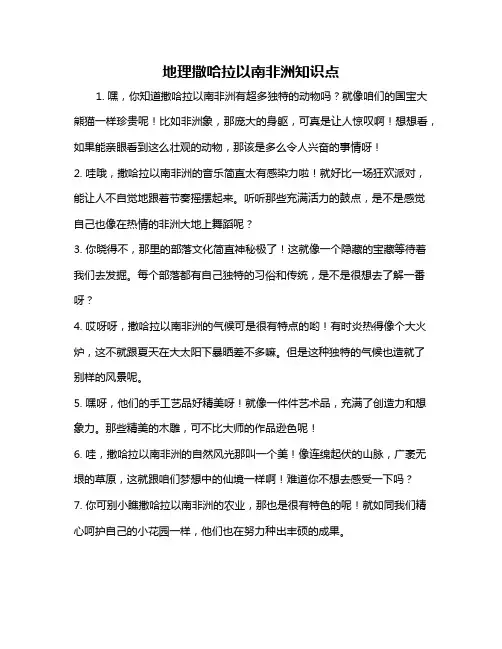 地理撒哈拉以南非洲知识点

1. 嘿，你知道撒哈拉以南非洲有超多独特的动物吗？就像咱们的国宝大熊猫一样珍贵呢！比如非洲象，那庞大的身躯，可真是让人惊叹啊！想想看，如果能亲眼看到这么壮观的动物，那该是多么令人兴奋的事情呀！

2. 哇哦，撒哈拉以南非洲的音乐简直太有感染力啦！就好比一场狂欢派对，能让人不自觉地跟着节奏摇摆起来。听听那些充满活力的鼓点，是不是感觉自己也像在热情的非洲大地上舞蹈呢？

3. 你晓得不，那里的部落文化简直神秘极了！这就像一个隐藏的宝藏等待着我们去发掘。每个部落都有自己独特的习俗和传统，是不是很想去了解一番呀？

4. 哎呀呀，撒哈拉以南非洲的气候可是很有特点的哟！有时炎热得像个大火炉，这不就跟夏天在大太阳下暴晒差不多嘛。但是这种独特的气候也造就了别样的风景呢。

5. 嘿呀，他们的手工艺品好精美呀！就像一件件艺术品，充满了创造力和想象力。那些精美的木雕，可不比大师的作品逊色呢！

6. 哇，撒哈拉以南非洲的自然风光那叫一个美！像连绵起伏的山脉，广袤无垠的草原，这就跟咱们梦想中的仙境一样啊！难道你不想去感受一下吗？

7. 你可别小瞧撒哈拉以南非洲的农业，那也是很有特色的呢！就如同我们精心呵护自己的小花园一样，他们也在努力种出丰硕的成果。